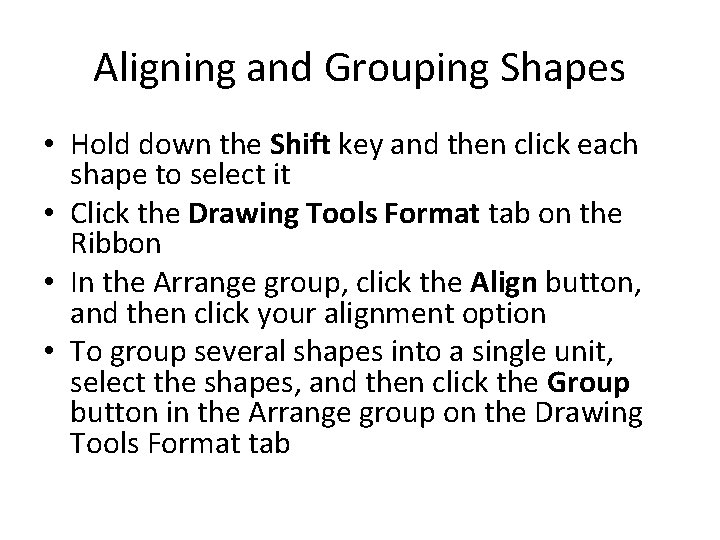 Aligning and Grouping Shapes

• Hold down the Shift key and then click each shape to select it
• Click the Drawing Tools Format tab on the Ribbon
• In the Arrange group, click the Align button, and then click your alignment option
• To group several shapes into a single unit, select the shapes, and then click the Group button in the Arrange group on the Drawing Tools Format tab